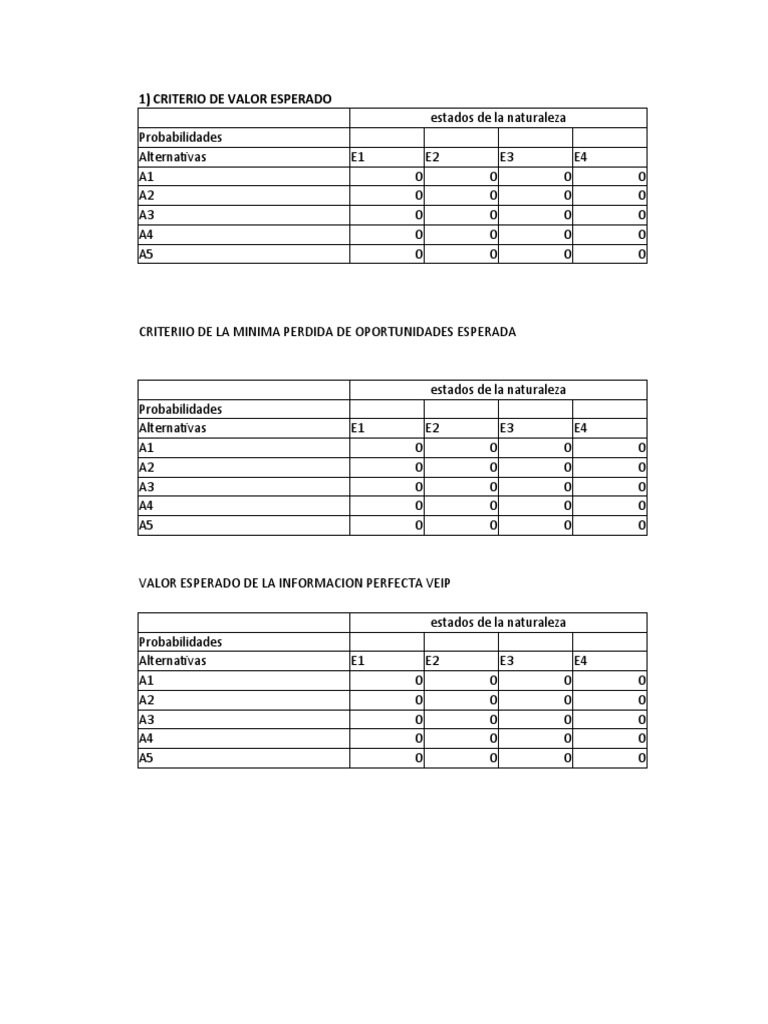 1) CRITERIO DE VALOR ESPERADO

| | estados de la naturaleza | | | |
|---|---|---|---|---|
| Probabilidades | | | | |
| Alternativas | E1 | E2 | E3 | E4 |
| A1 | 0 | 0 | 0 | 0 |
| A2 | 0 | 0 | 0 | 0 |
| A3 | 0 | 0 | 0 | 0 |
| A4 | 0 | 0 | 0 | 0 |
| A5 | 0 | 0 | 0 | 0 |

CRITERIIO DE LA MINIMA PERDIDA DE OPORTUNIDADES ESPERADA

| | estados de la naturaleza | | | |
|---|---|---|---|---|
| Probabilidades | | | | |
| Alternativas | E1 | E2 | E3 | E4 |
| A1 | 0 | 0 | 0 | 0 |
| A2 | 0 | 0 | 0 | 0 |
| A3 | 0 | 0 | 0 | 0 |
| A4 | 0 | 0 | 0 | 0 |
| A5 | 0 | 0 | 0 | 0 |

VALOR ESPERADO DE LA INFORMACION PERFECTA VEIP

| | estados de la naturaleza | | | |
|---|---|---|---|---|
| Probabilidades | | | | |
| Alternativas | E1 | E2 | E3 | E4 |
| A1 | 0 | 0 | 0 | 0 |
| A2 | 0 | 0 | 0 | 0 |
| A3 | 0 | 0 | 0 | 0 |
| A4 | 0 | 0 | 0 | 0 |
| A5 | 0 | 0 | 0 | 0 |